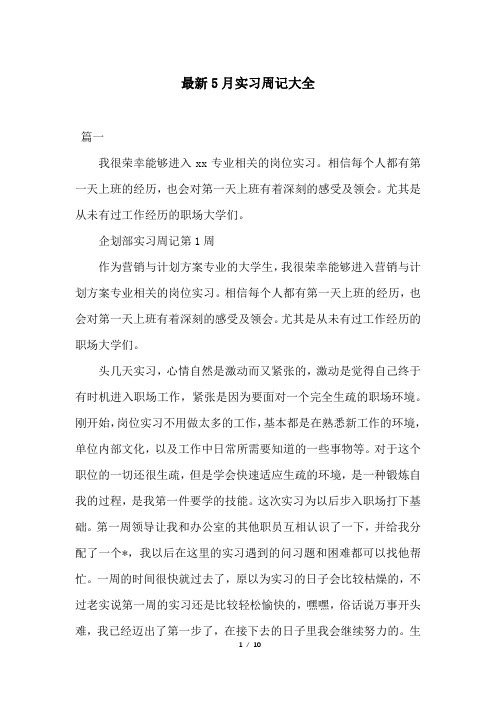 最新5月实习周记大全

篇一

我很荣幸能够进入 xx 专业相关的岗位实习。相信每个人都有第一天上班的经历，也会对第一天上班有着深刻的感受及领会。尤其是从未有过工作经历的职场大学们。

企划部实习周记第1周

作为营销与计划方案专业的大学生，我很荣幸能够进入营销与计划方案专业相关的岗位实习。相信每个人都有第一天上班的经历，也会对第一天上班有着深刻的感受及领会。尤其是从未有过工作经历的职场大学们。

头几天实习，心情自然是激动而又紧张的，激动是觉得自己终于有时机进入职场工作，紧张是因为要面对一个完全生疏的职场环境。刚开始，岗位实习不用做太多的工作，基本都是在熟悉新工作的环境，单位内部文化，以及工作中日常所需要知道的一些事物等。对于这个职位的一切还很生疏，但是学会快速适应生疏的环境，是一种锻炼自我的过程，是我第一件要学的技能。这次实习为以后步入职场打下基础。第一周领导让我和办公室的其他职员互相认识了一下，并给我分配了一个*，我以后在这里的实习遇到的问习题和困难都可以找他帮忙。一周的时间很快就过去了，原以为实习的日子会比较枯燥的，不过老实说第一周的实习还是比较轻松愉快的，嘿嘿，俗话说万事开头难，我已经迈出了第一步了，在接下去的日子里我会继续努力的。生

1 / 10